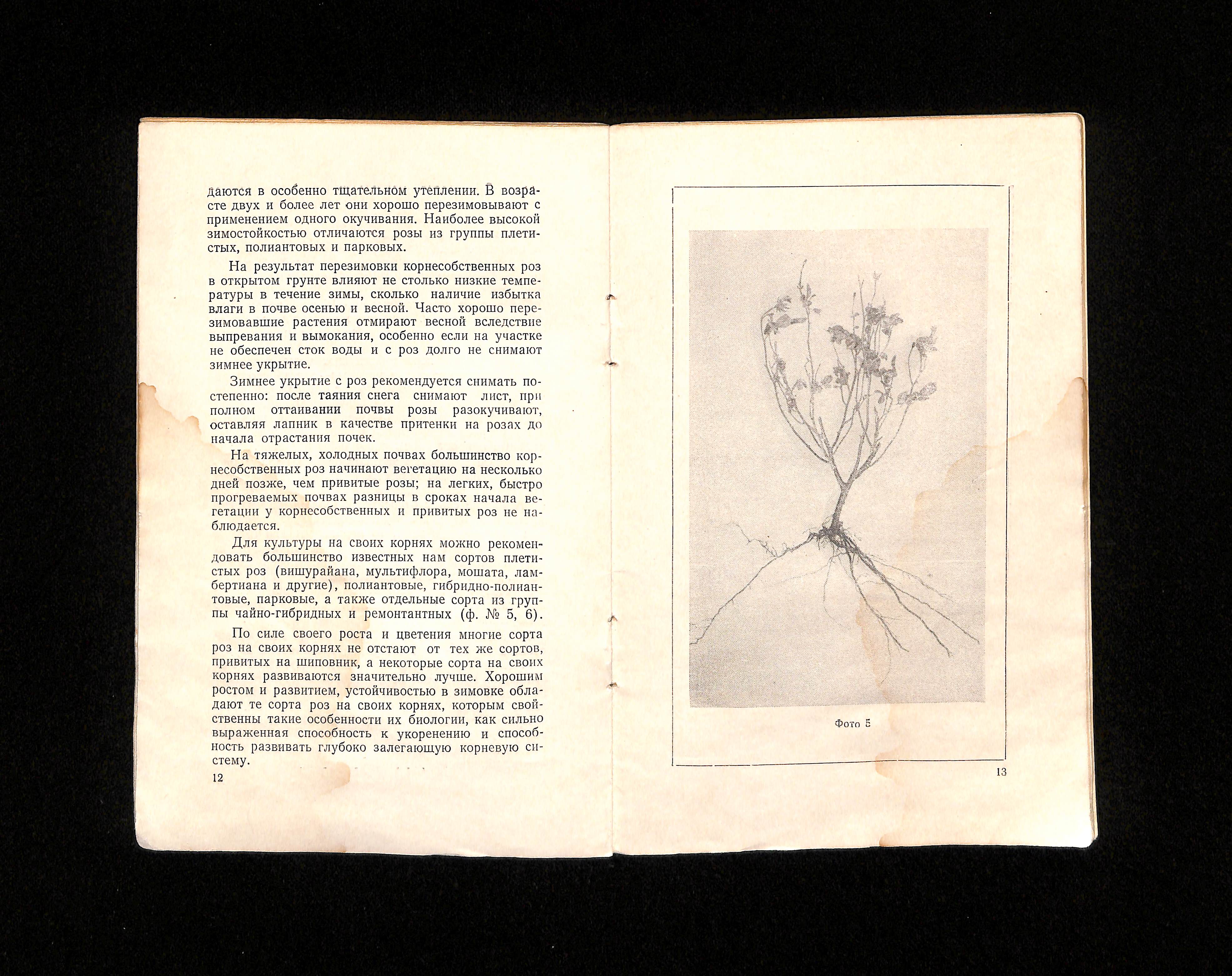 даются в особенно тщательном утеплении. В возрасте двух и более лет они хорошо перезимовывают с применением одного окучивания. Наиболее высокой зимостойкостью отличаются розы из группы плетистых, полиантовых и парковых.

На результат перезимовки корнесобственных роз в открытом грунте влияют не столько низкие температуры в течение зимы, сколько наличие избытка влаги в почве осенью и весной. Часто хорошо перезимовавшие растения отмирают весной вследствие выпревания и вымокания, особенно если на участке не обеспечен сток воды и с роз долго не снимают зимнее укрытие.

Зимнее укрытие с роз рекомендуется снимать постепенно: после таяния снега снимают лист, при полном оттаивании почвы розы разокучивают, оставляя лапник в качестве притенки на розах до начала отрастания почек.

На тяжелых, холодных почвах большинство корнесобственных роз начинают вегетацию на несколько дней позже, чем привитые розы; на легких, быстро прогреваемых почвах разницы в сроках начала вегетации у корнесобственных и привитых роз не наблюдается.

Для культуры на своих корнях можно рекомендовать большинство известных нам сортов плетистых роз (вишурайана, мультифлора, мошата, ламбертиана и другие), полиантовые, гибридно-полиантовые, парковые, а также отдельные сорта из группы чайно-гибридных и ремонтантных (ф. № 5, 6).

По силе своего роста и цветения многие сорта роз на своих корнях не отстают от тех же сортов, привитых на шиповник, а некоторые сорта на своих корнях развиваются значительно лучше. Хорошим ростом и развитием, устойчивостью в зимовке обладают те сорта роз на своих корнях, которым свойственны такие особенности их биологии, как сильно выраженная способность к укоренению и способность развивать глубоко залегающую корневую систему.

12

Фото 5

13